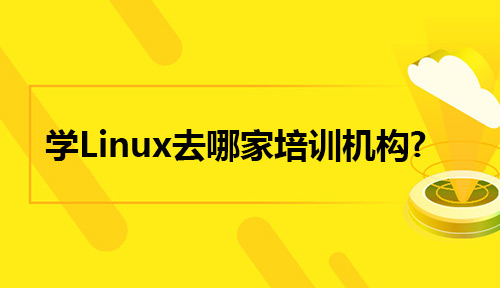 学Linux去哪家培训机构?